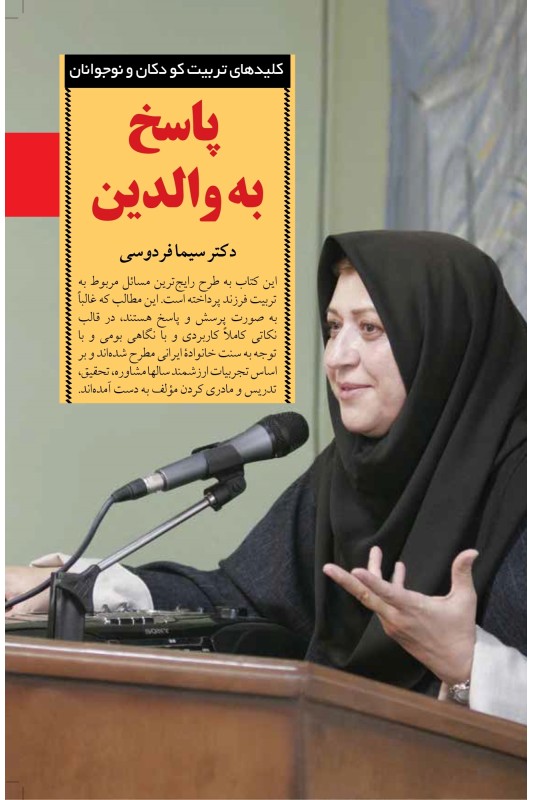 کلیدهای تربیت کودکان و نوجوانان

پاسخ به والدین

دکتر سیما فردوسی

این کتاب به طرح رایج‌ترین مسائل مربوط به تربیت فرزند پرداخته است. این مطالب که غالباً به صورت پرسش و پاسخ هستند، در قالب نکاتی کاملاً کاربردی و با نگاهی بومی و با توجه به سنت خانوادهٔ ایرانی مطرح شده‌اند و بر اساس تجربیات ارزشمند سالها مشاوره، تحقیق، تدریس و مادری کردن مؤلف به دست آمده‌اند.

SONY